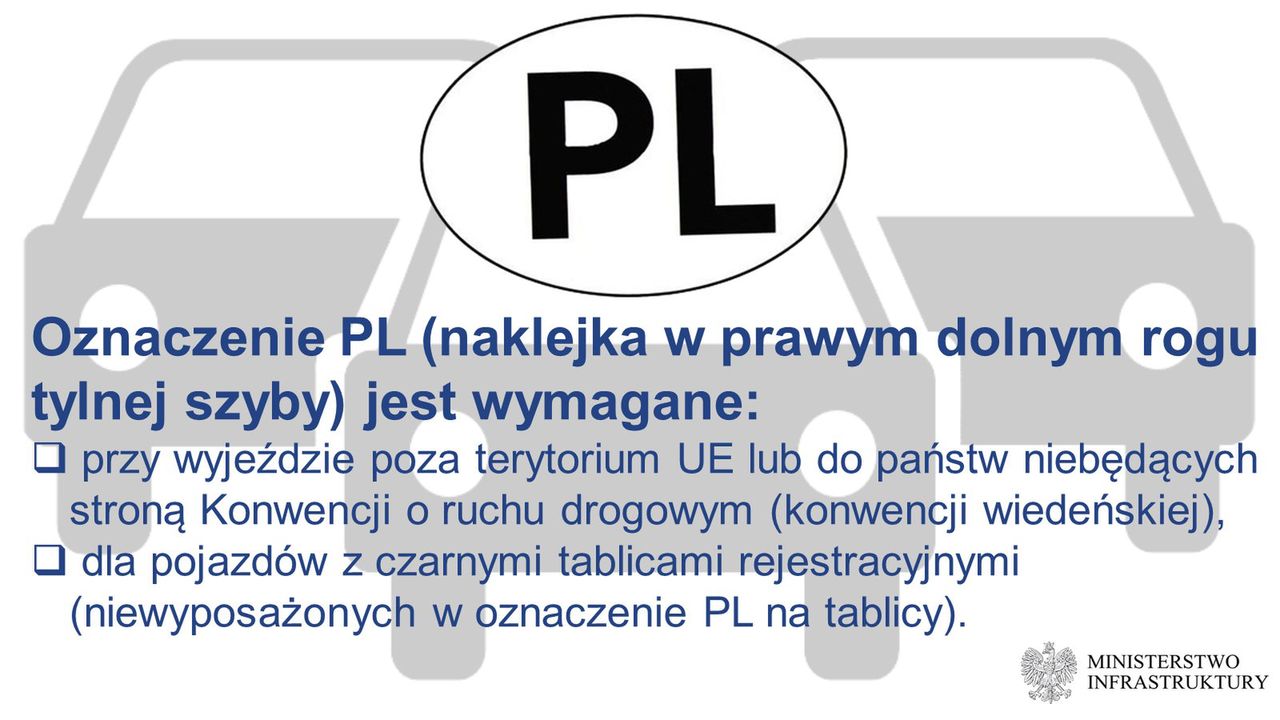 PL

Oznaczenie PL (naklejka w prawym dolnym rogu tylnej szyby) jest wymagane:

❑ przy wyjeździe poza terytorium UE lub do państw niebędących stroną Konwencji o ruchu drogowym (konwencji wiedeńskiej),

❑ dla pojazdów z czarnymi tablicami rejestracyjnymi (niewyposażonych w oznaczenie PL na tablicy).

MINISTERSTWO INFRASTRUKTURY